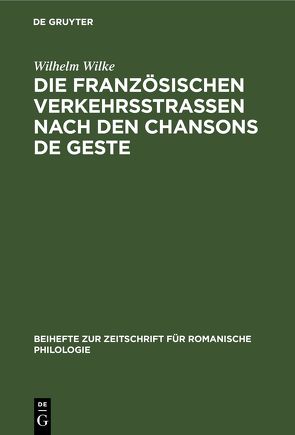 DE GRUYTER

Wilhelm Wilke

DIE FRANZÖSISCHEN VERKEHRSSTRASSEN NACH DEN CHANSONS DE GESTE

BEIHEFTE ZUR ZEITSCHRIFT FÜR ROMANISCHE PHILOLOGIE

DE G